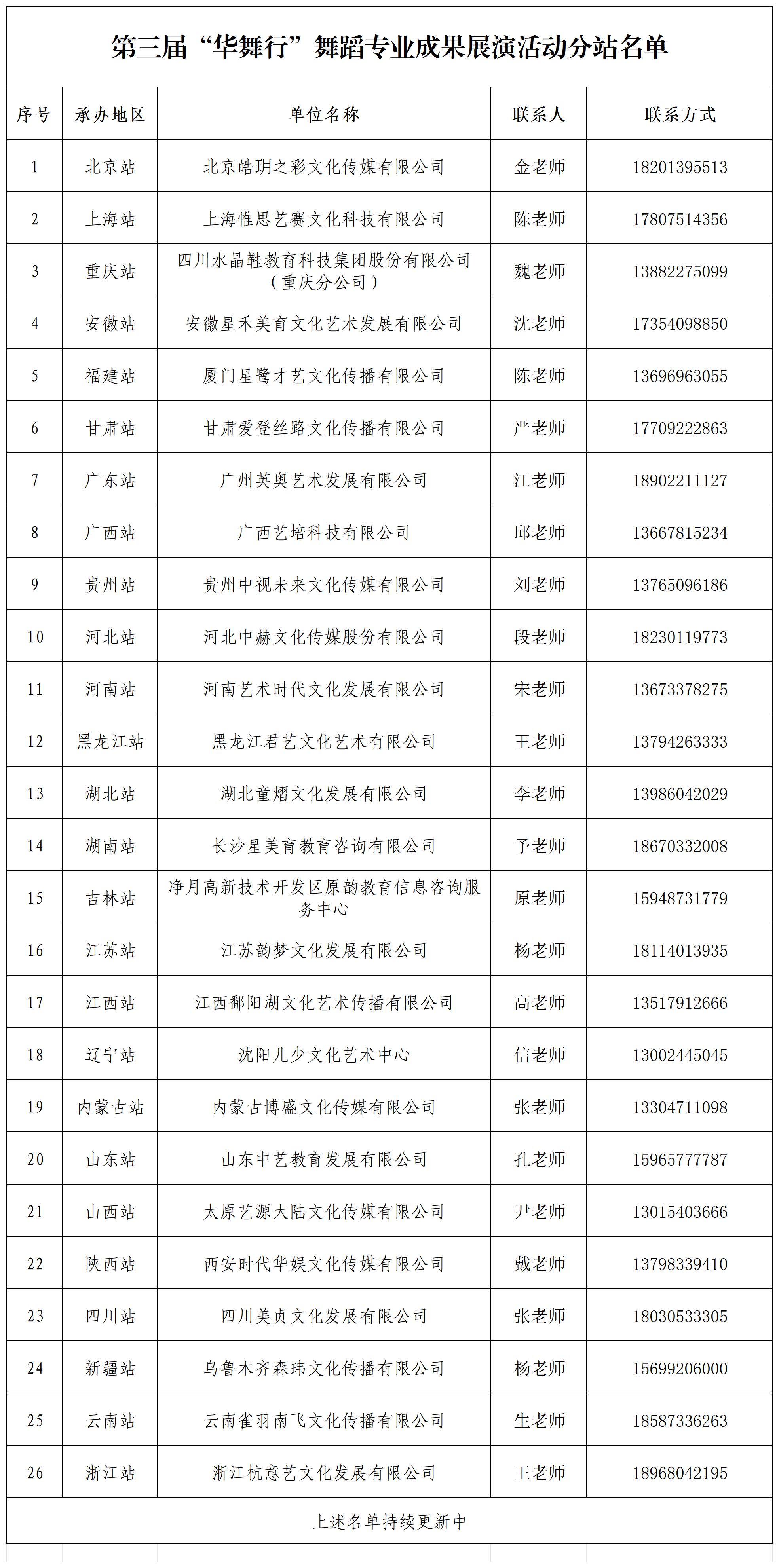 第三届“华舞行”舞蹈专业成果展演活动分站名单

| 序号 | 承办地区 | 单位名称 | 联系人 | 联系方式 |
|---|---|---|---|---|
| 1 | 北京站 | 北京皓玥之彩文化传媒有限公司 | 金老师 | 18201395513 |
| 2 | 上海站 | 上海惟思艺赛文化科技有限公司 | 陈老师 | 17807514356 |
| 3 | 重庆站 | 四川水晶鞋教育科技集团股份有限公司（重庆分公司） | 魏老师 | 13882275099 |
| 4 | 安徽站 | 安徽星禾美育文化艺术发展有限公司 | 沈老师 | 17354098850 |
| 5 | 福建站 | 厦门星鹭才艺文化传播有限公司 | 陈老师 | 13696963055 |
| 6 | 甘肃站 | 甘肃爱登丝路文化传播有限公司 | 严老师 | 17709222863 |
| 7 | 广东站 | 广州英奥艺术发展有限公司 | 江老师 | 18902211127 |
| 8 | 广西站 | 广西艺培科技有限公司 | 邱老师 | 13667815234 |
| 9 | 贵州站 | 贵州中视未来文化传媒有限公司 | 刘老师 | 13765096186 |
| 10 | 河北站 | 河北中赫文化传媒股份有限公司 | 段老师 | 18230119773 |
| 11 | 河南站 | 河南艺术时代文化发展有限公司 | 宋老师 | 13673378275 |
| 12 | 黑龙江站 | 黑龙江君艺文化艺术有限公司 | 王老师 | 13794263333 |
| 13 | 湖北站 | 湖北童熠文化发展有限公司 | 李老师 | 13986042029 |
| 14 | 湖南站 | 长沙星美育教育咨询有限公司 | 予老师 | 18670332008 |
| 15 | 吉林站 | 净月高新技术开发区原韵教育信息咨询服务中心 | 原老师 | 15948731779 |
| 16 | 江苏站 | 江苏韵梦文化发展有限公司 | 杨老师 | 18114013935 |
| 17 | 江西站 | 江西鄱阳湖文化艺术传播有限公司 | 高老师 | 13517912666 |
| 18 | 辽宁站 | 沈阳儿少文化艺术中心 | 信老师 | 13002445045 |
| 19 | 内蒙古站 | 内蒙古博盛文化传媒有限公司 | 张老师 | 13304711098 |
| 20 | 山东站 | 山东中艺教育发展有限公司 | 孔老师 | 15965777787 |
| 21 | 山西站 | 太原艺源大陆文化传媒有限公司 | 尹老师 | 13015403666 |
| 22 | 陕西站 | 西安时代华娱文化传媒有限公司 | 戴老师 | 13798339410 |
| 23 | 四川站 | 四川美贞文化发展有限公司 | 张老师 | 18030533305 |
| 24 | 新疆站 | 乌鲁木齐森玮文化传播有限公司 | 杨老师 | 15699206000 |
| 25 | 云南站 | 云南雀羽南飞文化传播有限公司 | 生老师 | 18587336263 |
| 26 | 浙江站 | 浙江杭意艺文化发展有限公司 | 王老师 | 18968042195 |

上述名单持续更新中